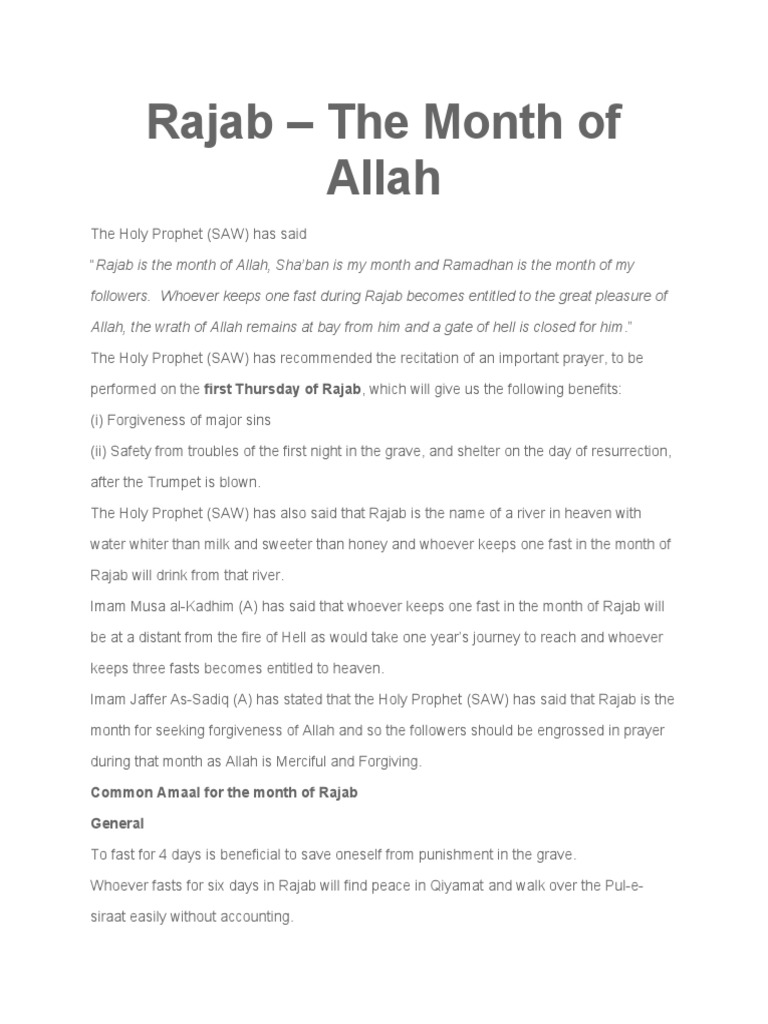 Rajab – The Month of Allah

The Holy Prophet (SAW) has said

"Rajab is the month of Allah, Sha'ban is my month and Ramadhan is the month of my followers. Whoever keeps one fast during Rajab becomes entitled to the great pleasure of Allah, the wrath of Allah remains at bay from him and a gate of hell is closed for him."

The Holy Prophet (SAW) has recommended the recitation of an important prayer, to be performed on the first Thursday of Rajab, which will give us the following benefits:

(i) Forgiveness of major sins

(ii) Safety from troubles of the first night in the grave, and shelter on the day of resurrection, after the Trumpet is blown.

The Holy Prophet (SAW) has also said that Rajab is the name of a river in heaven with water whiter than milk and sweeter than honey and whoever keeps one fast in the month of Rajab will drink from that river.

Imam Musa al-Kadhim (A) has said that whoever keeps one fast in the month of Rajab will be at a distant from the fire of Hell as would take one year's journey to reach and whoever keeps three fasts becomes entitled to heaven.

Imam Jaffer As-Sadiq (A) has stated that the Holy Prophet (SAW) has said that Rajab is the month for seeking forgiveness of Allah and so the followers should be engrossed in prayer during that month as Allah is Merciful and Forgiving.

Common Amaal for the month of Rajab

General

To fast for 4 days is beneficial to save oneself from punishment in the grave.

Whoever fasts for six days in Rajab will find peace in Qiyamat and walk over the Pul-e-siraat easily without accounting.